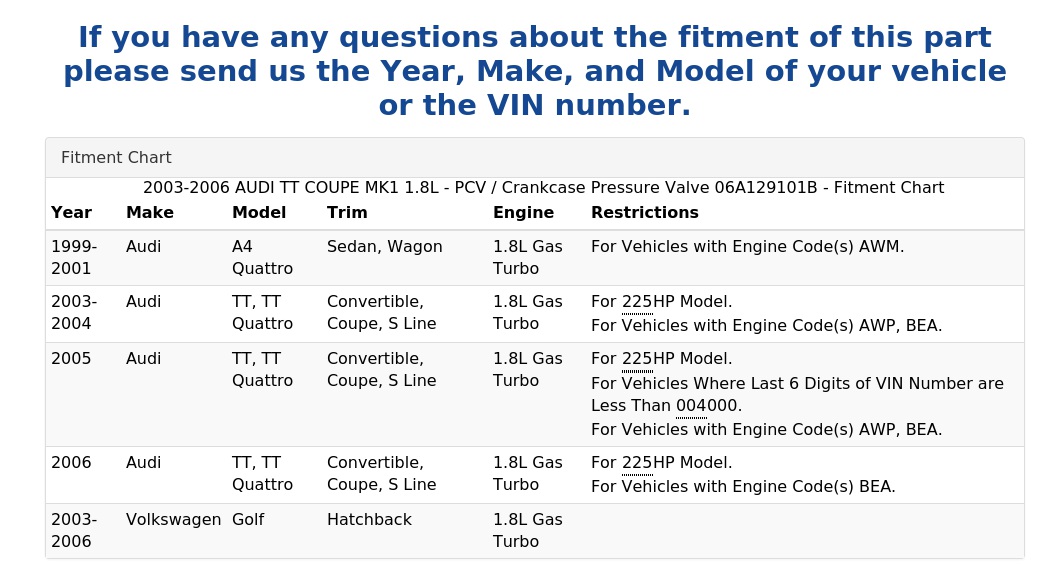 If you have any questions about the fitment of this part please send us the Year, Make, and Model of your vehicle or the VIN number.

Fitment Chart

2003-2006 AUDI TT COUPE MK1 1.8L - PCV / Crankcase Pressure Valve 06A129101B - Fitment Chart

| Year | Make | Model | Trim | Engine | Restrictions |
|---|---|---|---|---|---|
| 1999-2001 | Audi | A4 Quattro | Sedan, Wagon | 1.8L Gas Turbo | For Vehicles with Engine Code(s) AWM. |
| 2003-2004 | Audi | TT, TT Quattro | Convertible, Coupe, S Line | 1.8L Gas Turbo | For 225HP Model. For Vehicles with Engine Code(s) AWP, BEA. |
| 2005 | Audi | TT, TT Quattro | Convertible, Coupe, S Line | 1.8L Gas Turbo | For 225HP Model. For Vehicles Where Last 6 Digits of VIN Number are Less Than 004000. For Vehicles with Engine Code(s) AWP, BEA. |
| 2006 | Audi | TT, TT Quattro | Convertible, Coupe, S Line | 1.8L Gas Turbo | For 225HP Model. For Vehicles with Engine Code(s) BEA. |
| 2003-2006 | Volkswagen | Golf | Hatchback | 1.8L Gas Turbo | |